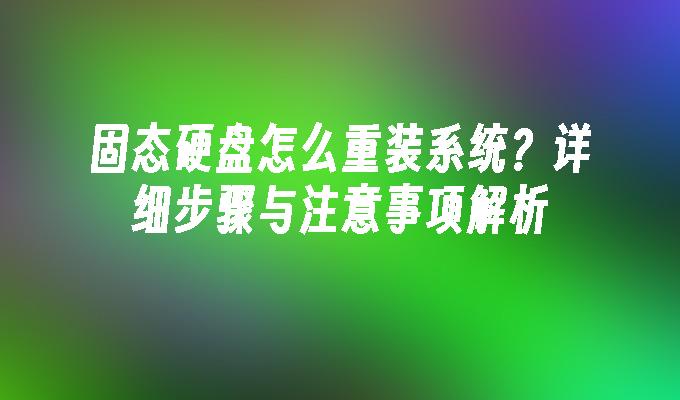 固态硬盘怎么重装系统？详细步骤与注意事项解析